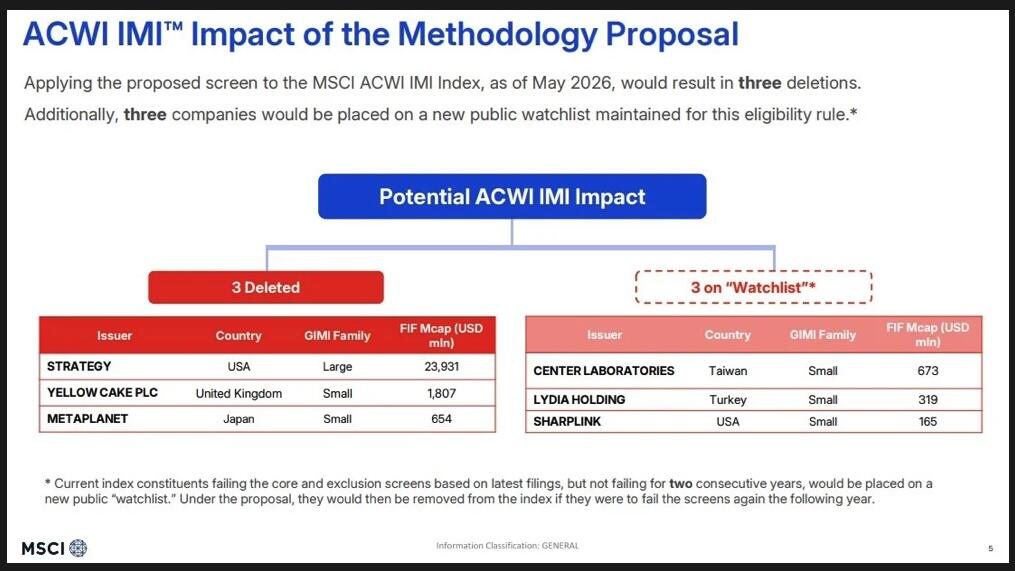 ACWI IMI™ Impact of the Methodology Proposal

Applying the proposed screen to the MSCI ACWI IMI Index, as of May 2026, would result in three deletions.

Additionally, three companies would be placed on a new public watchlist maintained for this eligibility rule.*

Potential ACWI IMI Impact

3 Deleted

| Issuer | Country | GIMI Family | FIF Mcap (USD mln) |
|---|---|---|---|
| STRATEGY | USA | Large | 23,931 |
| YELLOW CAKE PLC | United Kingdom | Small | 1,807 |
| METAPLANET | Japan | Small | 654 |

3 on "Watchlist"*

| Issuer | Country | GIMI Family | FIF Mcap (USD mln) |
|---|---|---|---|
| CENTER LABORATORIES | Taiwan | Small | 673 |
| LYDIA HOLDING | Turkey | Small | 319 |
| SHARPLINK | USA | Small | 165 |

* Current index constituents failing the core and exclusion screens based on latest filings, but not failing for two consecutive years, would be placed on a new public "watchlist." Under the proposal, they would then be removed from the index if they were to fail the screens again the following year.

MSCI

Information Classification: GENERAL

5